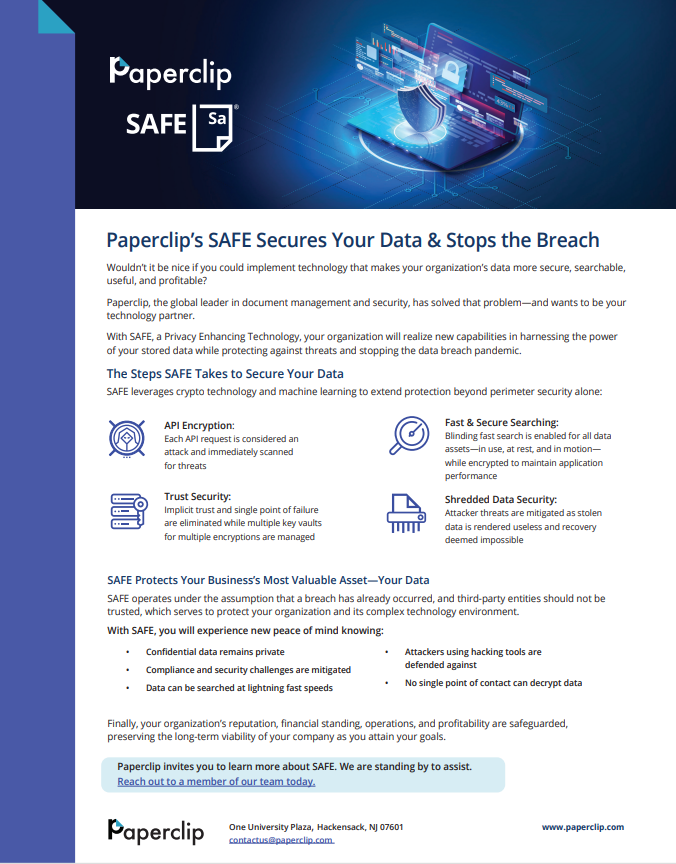 Paperclip

SAFE Sa®

Paperclip's SAFE Secures Your Data & Stops the Breach

Wouldn't it be nice if you could implement technology that makes your organization's data more secure, searchable, useful, and profitable?

Paperclip, the global leader in document management and security, has solved that problem—and wants to be your technology partner.

With SAFE, a Privacy Enhancing Technology, your organization will realize new capabilities in harnessing the power of your stored data while protecting against threats and stopping the data breach pandemic.

The Steps SAFE Takes to Secure Your Data

SAFE leverages crypto technology and machine learning to extend protection beyond perimeter security alone:

API Encryption:
Each API request is considered an attack and immediately scanned for threats

Trust Security:
Implicit trust and single point of failure are eliminated while multiple key vaults for multiple encryptions are managed

Fast & Secure Searching:
Blinding fast search is enabled for all data assets—in use, at rest, and in motion—while encrypted to maintain application performance

Shredded Data Security:
Attacker threats are mitigated as stolen data is rendered useless and recovery deemed impossible

SAFE Protects Your Business's Most Valuable Asset—Your Data

SAFE operates under the assumption that a breach has already occurred, and third-party entities should not be trusted, which serves to protect your organization and its complex technology environment.

With SAFE, you will experience new peace of mind knowing:

• Confidential data remains private
• Compliance and security challenges are mitigated
• Data can be searched at lightning fast speeds
• Attackers using hacking tools are defended against
• No single point of contact can decrypt data

Finally, your organization's reputation, financial standing, operations, and profitability are safeguarded, preserving the long-term viability of your company as you attain your goals.

Paperclip invites you to learn more about SAFE. We are standing by to assist.
Reach out to a member of our team today.

Paperclip

One University Plaza, Hackensack, NJ 07601
contactus@paperclip.com

www.paperclip.com